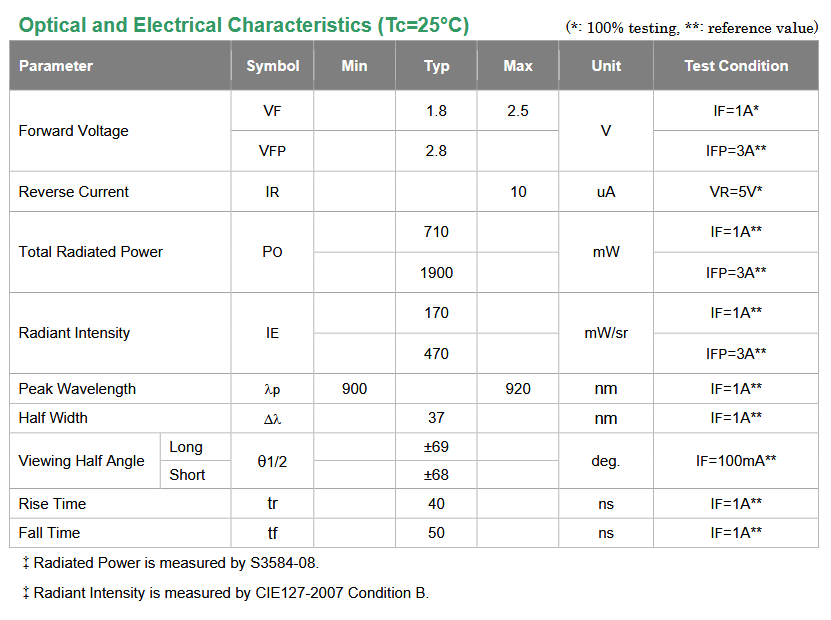 Optical and Electrical Characteristics (Tc=25°C) (*: 100% testing, **: reference value)

| Parameter | | Symbol | Min | Typ | Max | Unit | Test Condition |
|---|---|---|---|---|---|---|---|
| Forward Voltage | | VF | | 1.8 | 2.5 | V | IF=1A* |
| | | VFP | | 2.8 | | | IFP=3A** |
| Reverse Current | | IR | | | 10 | uA | VR=5V* |
| Total Radiated Power | | PO | | 710 | | mW | IF=1A** |
| | | | | 1900 | | | IFP=3A** |
| Radiant Intensity | | IE | | 170 | | mW/sr | IF=1A** |
| | | | | 470 | | | IFP=3A** |
| Peak Wavelength | | λp | 900 | | 920 | nm | IF=1A** |
| Half Width | | Δλ | | 37 | | nm | IF=1A** |
| Viewing Half Angle | Long | θ1/2 | | ±69 | | deg. | IF=100mA** |
| | Short | | | ±68 | | | |
| Rise Time | | tr | | 40 | | ns | IF=1A** |
| Fall Time | | tf | | 50 | | ns | IF=1A** |

‡ Radiated Power is measured by S3584-08.

‡ Radiant Intensity is measured by CIE127-2007 Condition B.